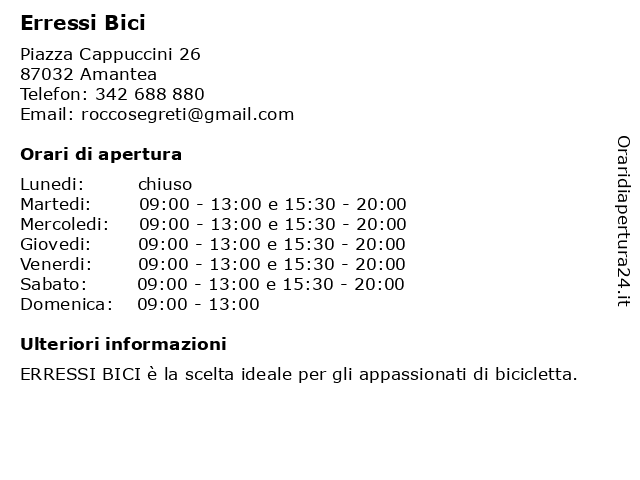 Erressi Bici

Piazza Cappuccini 26
87032 Amantea
Telefon: 342 688 880
Email: roccosegreti@gmail.com

Orari di apertura

| | |
|---|---|
| Lunedi: | chiuso |
| Martedi: | 09:00 - 13:00 e 15:30 - 20:00 |
| Mercoledi: | 09:00 - 13:00 e 15:30 - 20:00 |
| Giovedi: | 09:00 - 13:00 e 15:30 - 20:00 |
| Venerdi: | 09:00 - 13:00 e 15:30 - 20:00 |
| Sabato: | 09:00 - 13:00 e 15:30 - 20:00 |
| Domenica: | 09:00 - 13:00 |

Ulteriori informazioni

ERRESSI BICI è la scelta ideale per gli appassionati di bicicletta.

Oraridiapertura24.it